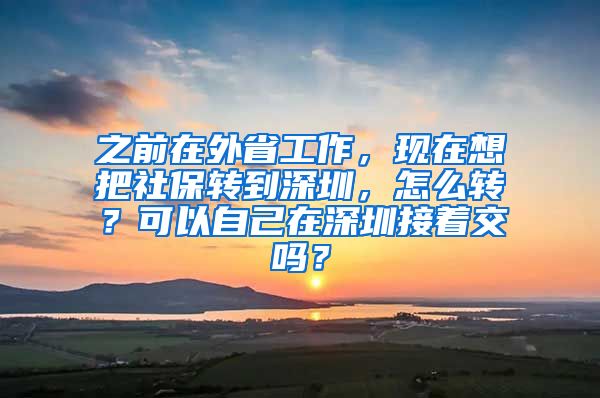 之前在外省工作，现在想把社保转到深圳，怎么转？可以自己在深圳接着交吗？